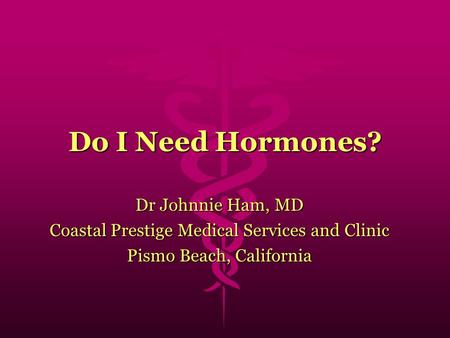 Do I Need Hormones?

Dr Johnnie Ham, MD
Coastal Prestige Medical Services and Clinic
Pismo Beach, California